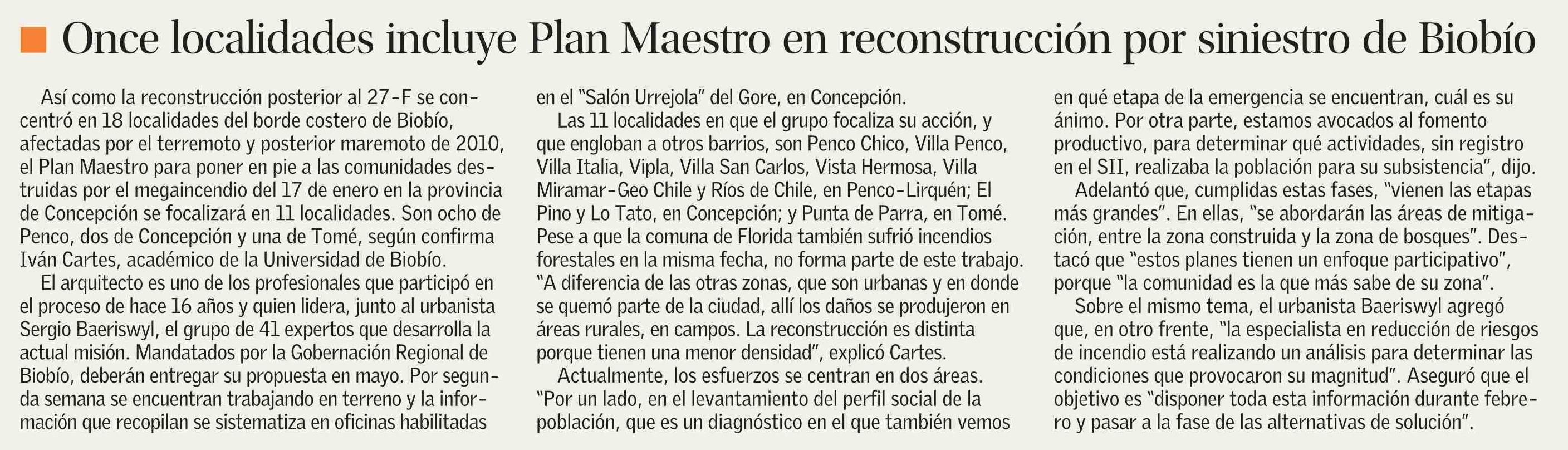 Once localidades incluye Plan Maestro en reconstrucción por siniestro de Biobío

Así como la reconstrucción posterior al 27-F se concentró en 18 localidades del borde costero de Biobío, afectadas por el terremoto y posterior maremoto de 2010, el Plan Maestro para poner en pie a las comunidades destruidas por el megaincendio del 17 de enero en la provincia de Concepción se focalizará en 11 localidades. Son ocho de Penco, dos de Concepción y una de Tomé, según confirma Iván Cartes, académico de la Universidad de Biobío.

El arquitecto es uno de los profesionales que participó en el proceso de hace 16 años y quien lidera, junto al urbanista Sergio Baeriswyl, el grupo de 41 expertos que desarrolla la actual misión. Mandatados por la Gobernación Regional de Biobío, deberán entregar su propuesta en mayo. Por segunda semana se encuentran trabajando en terreno y la información que recopilan se sistematiza en oficinas habilitadas en el "Salón Urrejola" del Gore, en Concepción.

Las 11 localidades en que el grupo focaliza su acción, y que engloban a otros barrios, son Penco Chico, Villa Penco, Villa Italia, Vipla, Villa San Carlos, Vista Hermosa, Villa Miramar-Geo Chile y Ríos de Chile, en Penco-Lirquén; El Pino y Lo Tato, en Concepción; y Punta de Parra, en Tomé. Pese a que la comuna de Florida también sufrió incendios forestales en la misma fecha, no forma parte de este trabajo. "A diferencia de las otras zonas, que son urbanas y en donde se quemó parte de la ciudad, allí los daños se produjeron en áreas rurales, en campos. La reconstrucción es distinta porque tienen una menor densidad", explicó Cartes.

Actualmente, los esfuerzos se centran en dos áreas. "Por un lado, en el levantamiento del perfil social de la población, que es un diagnóstico en el que también vemos en qué etapa de la emergencia se encuentran, cuál es su ánimo. Por otra parte, estamos avocados al fomento productivo, para determinar qué actividades, sin registro en el SII, realizaba la población para su subsistencia", dijo.

Adelantó que, cumplidas estas fases, "vienen las etapas más grandes". En ellas, "se abordarán las áreas de mitigación, entre la zona construida y la zona de bosques". Destacó que "estos planes tienen un enfoque participativo", porque "la comunidad es la que más sabe de su zona".

Sobre el mismo tema, el urbanista Baeriswyl agregó que, en otro frente, "la especialista en reducción de riesgos de incendio está realizando un análisis para determinar las condiciones que provocaron su magnitud". Aseguró que el objetivo es "disponer toda esta información durante febrero y pasar a la fase de las alternativas de solución".